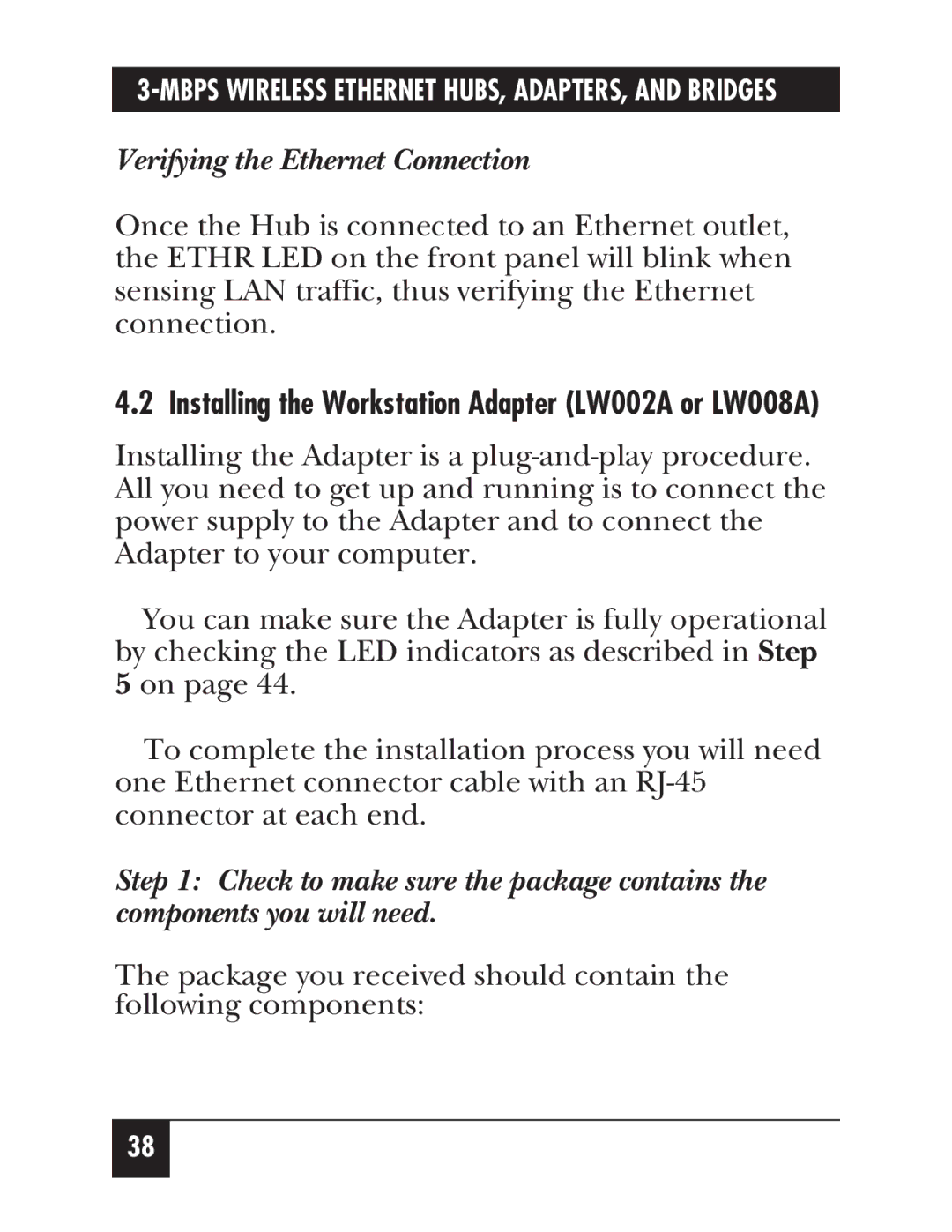 3-MBPS WIRELESS ETHERNET HUBS, ADAPTERS, AND BRIDGES

Verifying the Ethernet Connection

Once the Hub is connected to an Ethernet outlet, the ETHR LED on the front panel will blink when sensing LAN traffic, thus verifying the Ethernet connection.

4.2 Installing the Workstation Adapter (LW002A or LW008A)

Installing the Adapter is a plug-and-play procedure. All you need to get up and running is to connect the power supply to the Adapter and to connect the Adapter to your computer.

You can make sure the Adapter is fully operational by checking the LED indicators as described in Step 5 on page 44.

To complete the installation process you will need one Ethernet connector cable with an RJ-45 connector at each end.

Step 1: Check to make sure the package contains the components you will need.

The package you received should contain the following components:

38